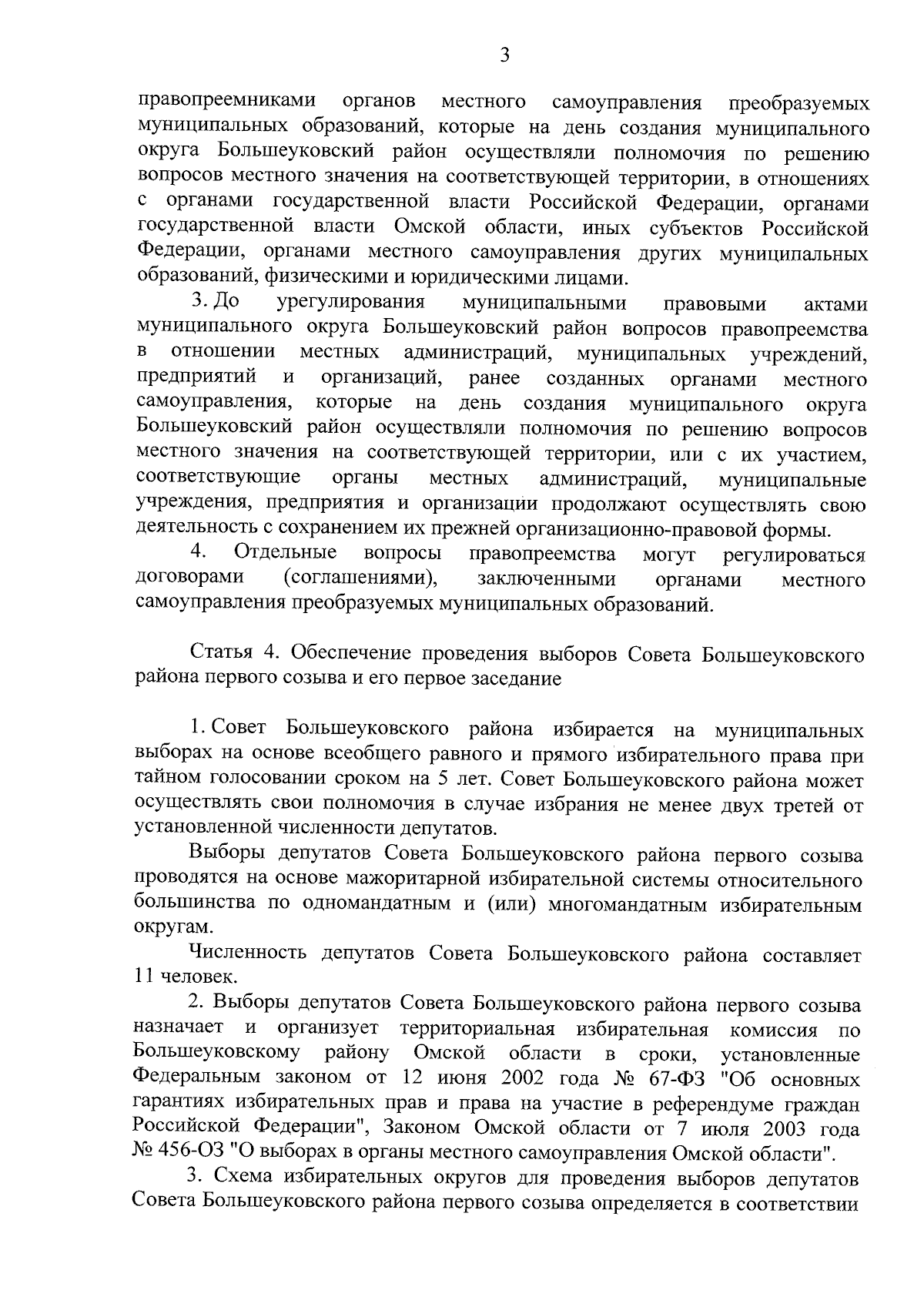 3

правопреемниками органов местного самоуправления преобразуемых муниципальных образований, которые на день создания муниципального округа Большеуковский район осуществляли полномочия по решению вопросов местного значения на соответствующей территории, в отношениях с органами государственной власти Российской Федерации, органами государственной власти Омской области, иных субъектов Российской Федерации, органами местного самоуправления других муниципальных образований, физическими и юридическими лицами.

3. До урегулирования муниципальными правовыми актами муниципального округа Большеуковский район вопросов правопреемства в отношении местных администраций, муниципальных учреждений, предприятий и организаций, ранее созданных органами местного самоуправления, которые на день создания муниципального округа Большеуковский район осуществляли полномочия по решению вопросов местного значения на соответствующей территории, или с их участием, соответствующие органы местных администраций, муниципальные учреждения, предприятия и организации продолжают осуществлять свою деятельность с сохранением их прежней организационно-правовой формы.

4. Отдельные вопросы правопреемства могут регулироваться договорами (соглашениями), заключенными органами местного самоуправления преобразуемых муниципальных образований.

Статья 4. Обеспечение проведения выборов Совета Большеуковского района первого созыва и его первое заседание

1. Совет Большеуковского района избирается на муниципальных выборах на основе всеобщего равного и прямого избирательного права при тайном голосовании сроком на 5 лет. Совет Большеуковского района может осуществлять свои полномочия в случае избрания не менее двух третей от установленной численности депутатов.

Выборы депутатов Совета Большеуковского района первого созыва проводятся на основе мажоритарной избирательной системы относительного большинства по одномандатным и (или) многомандатным избирательным округам.

Численность депутатов Совета Большеуковского района составляет 11 человек.

2. Выборы депутатов Совета Большеуковского района первого созыва назначает и организует территориальная избирательная комиссия по Большеуковскому району Омской области в сроки, установленные Федеральным законом от 12 июня 2002 года № 67-ФЗ "Об основных гарантиях избирательных прав и права на участие в референдуме граждан Российской Федерации", Законом Омской области от 7 июля 2003 года № 456-ОЗ "О выборах в органы местного самоуправления Омской области".

3. Схема избирательных округов для проведения выборов депутатов Совета Большеуковского района первого созыва определяется в соответствии